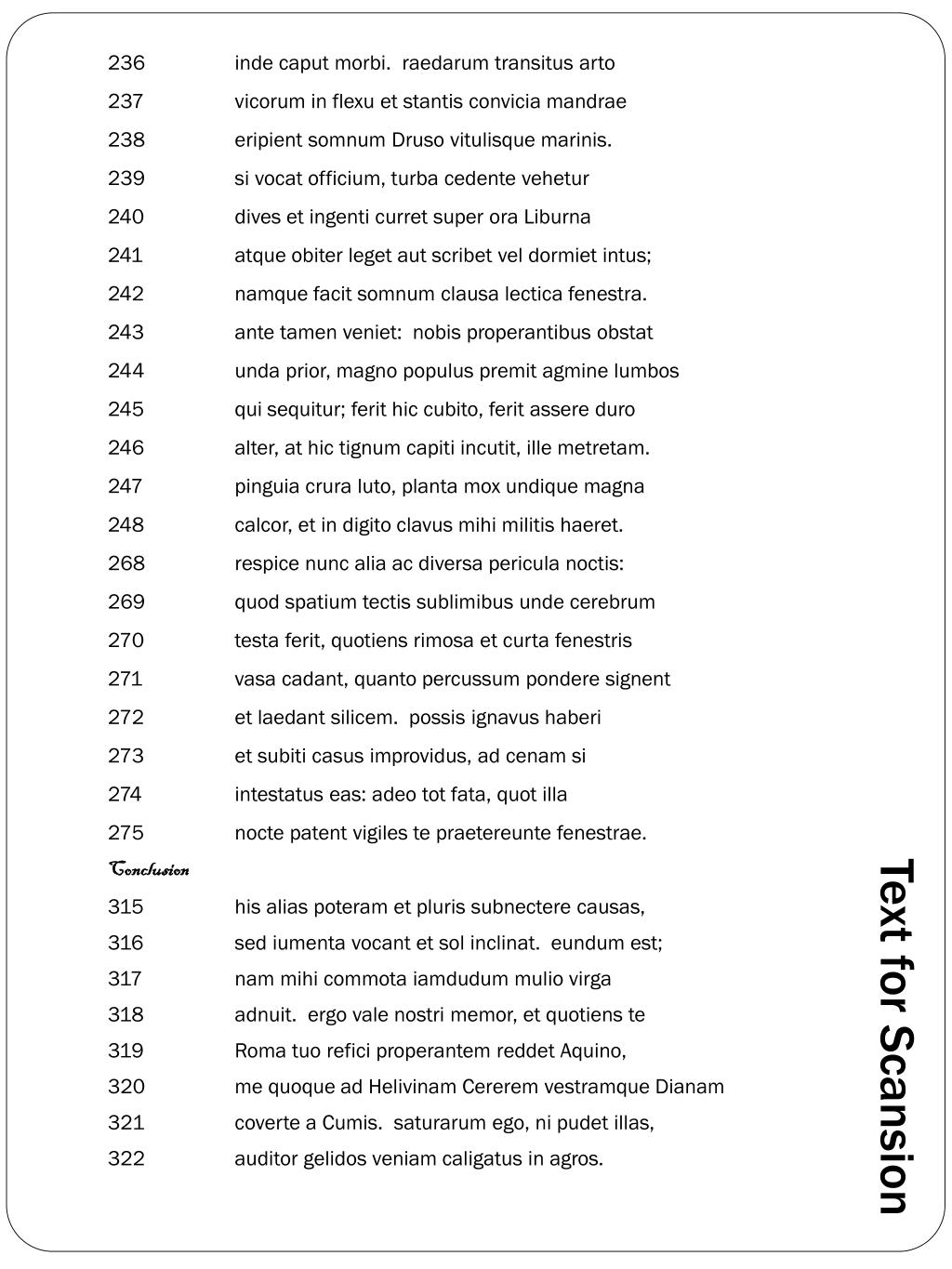 236 inde caput morbi. raedarum transitus arto
237 vicorum in flexu et stantis convicia mandrae
238 eripient somnum Druso vitulisque marinis.
239 si vocat officium, turba cedente vehetur
240 dives et ingenti curret super ora Liburna
241 atque obiter leget aut scribet vel dormiet intus;
242 namque facit somnum clausa lectica fenestra.
243 ante tamen veniet: nobis properantibus obstat
244 unda prior, magno populus premit agmine lumbos
245 qui sequitur; ferit hic cubito, ferit assere duro
246 alter, at hic tignum capiti incutit, ille metretam.
247 pinguia crura luto, planta mox undique magna
248 calcor, et in digito clavus mihi militis haeret.
268 respice nunc alia ac diversa pericula noctis:
269 quod spatium tectis sublimibus unde cerebrum
270 testa ferit, quotiens rimosa et curta fenestris
271 vasa cadant, quanto percussum pondere signent
272 et laedant silicem. possis ignavus haberi
273 et subiti casus improvidus, ad cenam si
274 intestatus eas: adeo tot fata, quot illa
275 nocte patent vigiles te praetereunte fenestrae.

Conclusion

315 his alias poteram et pluris subnectere causas,
316 sed iumenta vocant et sol inclinat. eundum est;
317 nam mihi commota iamdudum mulio virga
318 adnuit. ergo vale nostri memor, et quotiens te
319 Roma tuo refici properantem reddet Aquino,
320 me quoque ad Helivinam Cererem vestramque Dianam
321 coverte a Cumis. saturarum ego, ni pudet illas,
322 auditor gelidos veniam caligatus in agros.

Text for Scansion